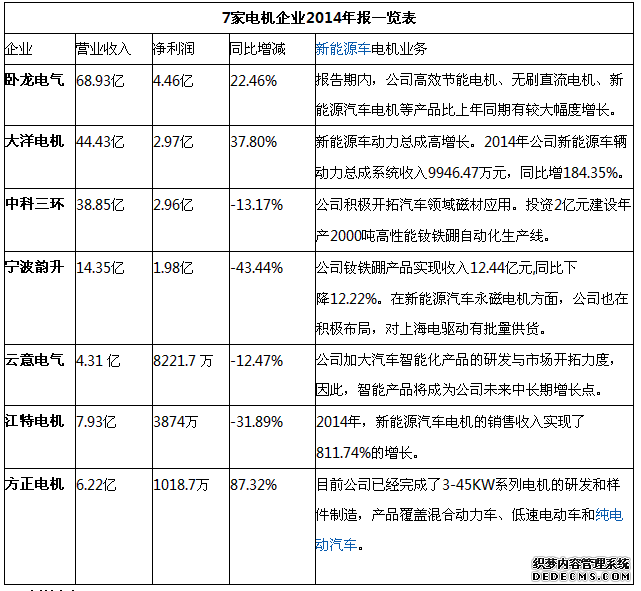 7家电机企业2014年报一览表

| 企业 | 营业收入 | 净利润 | 同比增减 | 新能源车电机业务 |
|---|---|---|---|---|
| 卧龙电气 | 68.93亿 | 4.46亿 | 22.46% | 报告期内，公司高效节能电机、无刷直流电机、新能源汽车电机等产品比上年同期有较大幅度增长。 |
| 大洋电机 | 44.43亿 | 2.97亿 | 37.80% | 新能源车动力总成高增长。2014年公司新能源车辆动力总成系统收入9946.47万元，同比增184.35%。 |
| 中科三环 | 38.85亿 | 2.96亿 | -13.17% | 公司积极开拓汽车领域磁材应用。投资2亿元建设年产2000吨高性能钕铁硼自动化生产线。 |
| 宁波韵升 | 14.35亿 | 1.98亿 | -43.44% | 公司钕铁硼产品实现收入12.44亿元,同比下降12.22%。在新能源汽车永磁电机方面，公司也在积极布局，对上海电驱动有批量供货。 |
| 云意电气 | 4.31 亿 | 8221.7 万 | -12.47% | 公司加大汽车智能化产品的研发与市场开拓力度，因此，智能产品将成为公司未来中长期增长点。 |
| 江特电机 | 7.93亿 | 3874万 | -31.89% | 2014年，新能源汽车电机的销售收入实现了811.74%的增长。 |
| 方正电机 | 6.22亿 | 1018.7万 | 87.32% | 目前公司已经完成了3-45KW系列电机的研发和样件制造，产品覆盖混合动力车、低速电动车和纯电动汽车。 |

织梦内容管理系统
DEDECMS.COM